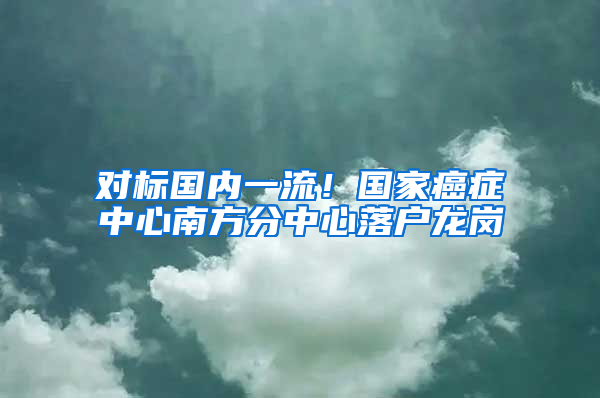 对标国内一流！国家癌症中心南方分中心落户龙岗